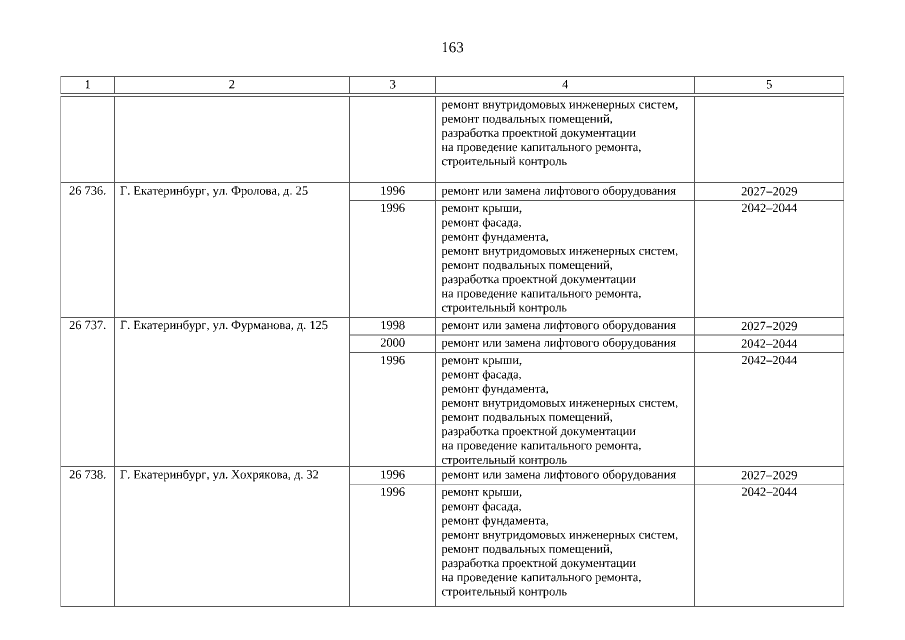 163

| 1 | 2 | 3 | 4 | 5 |
|---|---|---|---|---|
| | | | ремонт внутридомовых инженерных систем, ремонт подвальных помещений, разработка проектной документации на проведение капитального ремонта, строительный контроль | |
| 26 736. | Г. Екатеринбург, ул. Фролова, д. 25 | 1996 | ремонт или замена лифтового оборудования | 2027–2029 |
| | | 1996 | ремонт крыши, ремонт фасада, ремонт фундамента, ремонт внутридомовых инженерных систем, ремонт подвальных помещений, разработка проектной документации на проведение капитального ремонта, строительный контроль | 2042–2044 |
| 26 737. | Г. Екатеринбург, ул. Фурманова, д. 125 | 1998 | ремонт или замена лифтового оборудования | 2027–2029 |
| | | 2000 | ремонт или замена лифтового оборудования | 2042–2044 |
| | | 1996 | ремонт крыши, ремонт фасада, ремонт фундамента, ремонт внутридомовых инженерных систем, ремонт подвальных помещений, разработка проектной документации на проведение капитального ремонта, строительный контроль | 2042–2044 |
| 26 738. | Г. Екатеринбург, ул. Хохрякова, д. 32 | 1996 | ремонт или замена лифтового оборудования | 2027–2029 |
| | | 1996 | ремонт крыши, ремонт фасада, ремонт фундамента, ремонт внутридомовых инженерных систем, ремонт подвальных помещений, разработка проектной документации на проведение капитального ремонта, строительный контроль | 2042–2044 |